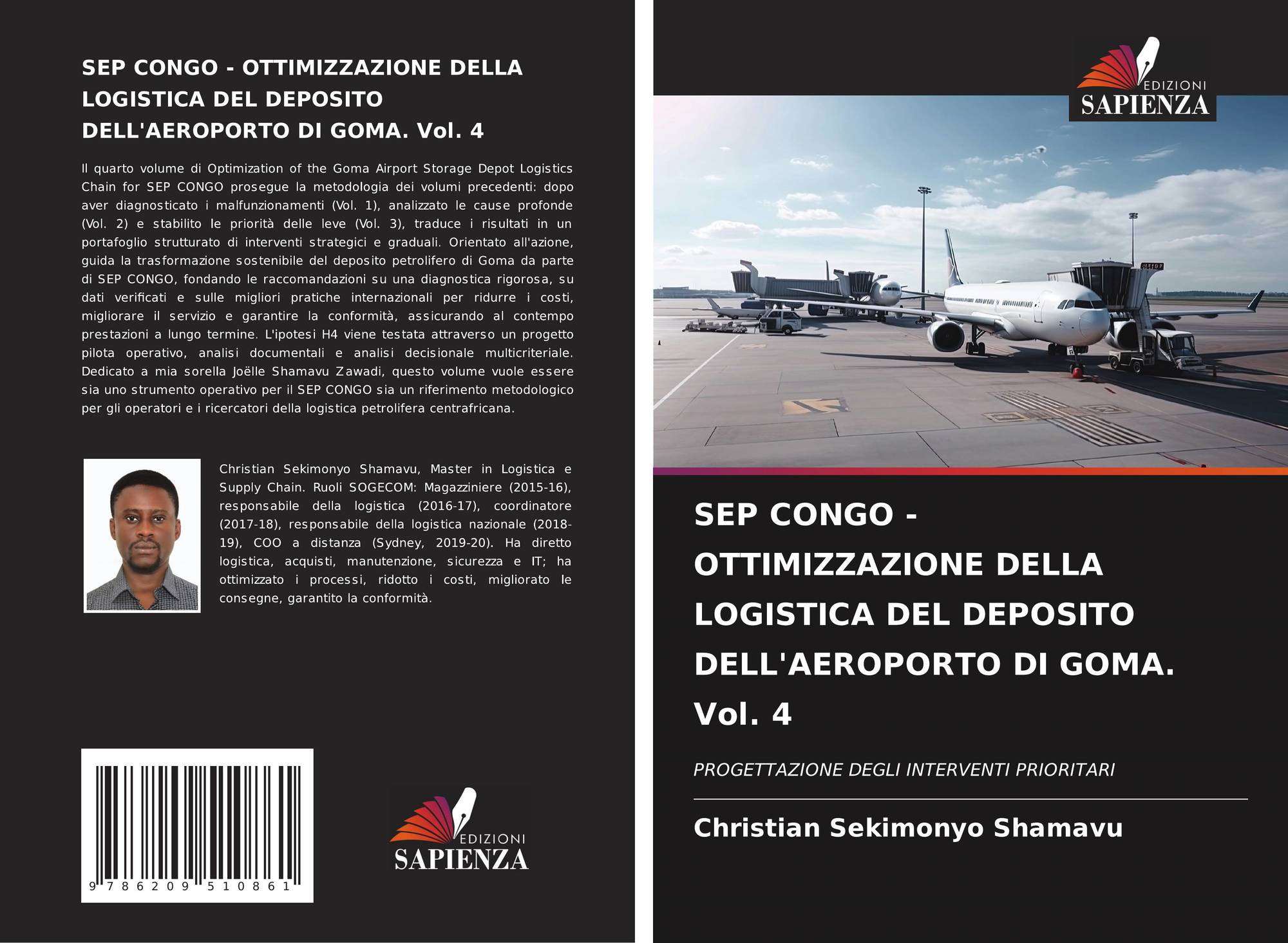 SEP CONGO - OTTIMIZZAZIONE DELLA LOGISTICA DEL DEPOSITO DELL'AEROPORTO DI GOMA. Vol. 4

Il quarto volume di Optimization of the Goma Airport Storage Depot Logistics Chain for SEP CONGO prosegue la metodologia dei volumi precedenti: dopo aver diagnosticato i malfunzionamenti (Vol. 1), analizzato le cause profonde (Vol. 2) e stabilito le priorità delle leve (Vol. 3), traduce i risultati in un portafoglio strutturato di interventi strategici e graduali. Orientato all'azione, guida la trasformazione sostenibile del deposito petrolifero di Goma da parte di SEP CONGO, fondando le raccomandazioni su una diagnostica rigorosa, su dati verificati e sulle migliori pratiche internazionali per ridurre i costi, migliorare il servizio e garantire la conformità, assicurando al contempo prestazioni a lungo termine. L'ipotesi H4 viene testata attraverso un progetto pilota operativo, analisi documentali e analisi decisionale multicriteriale. Dedicato a mia sorella Joëlle Shamavu Zawadi, questo volume vuole essere sia uno strumento operativo per il SEP CONGO sia un riferimento metodologico per gli operatori e i ricercatori della logistica petrolifera centrafricana.

Christian Sekimonyo Shamavu, Master in Logistica e Supply Chain. Ruoli SOGECOM: Magazziniere (2015-16), responsabile della logistica (2016-17), coordinatore (2017-18), responsabile della logistica nazionale (2018-19), COO a distanza (Sydney, 2019-20). Ha diretto logistica, acquisti, manutenzione, sicurezza e IT; ha ottimizzato i processi, ridotto i costi, migliorato le consegne, garantito la conformità.

9 786209 510861

EDIZIONI
SAPIENZA

EDIZIONI
SAPIENZA

SEP CONGO - OTTIMIZZAZIONE DELLA LOGISTICA DEL DEPOSITO DELL'AEROPORTO DI GOMA. Vol. 4

PROGETTAZIONE DEGLI INTERVENTI PRIORITARI

Christian Sekimonyo Shamavu